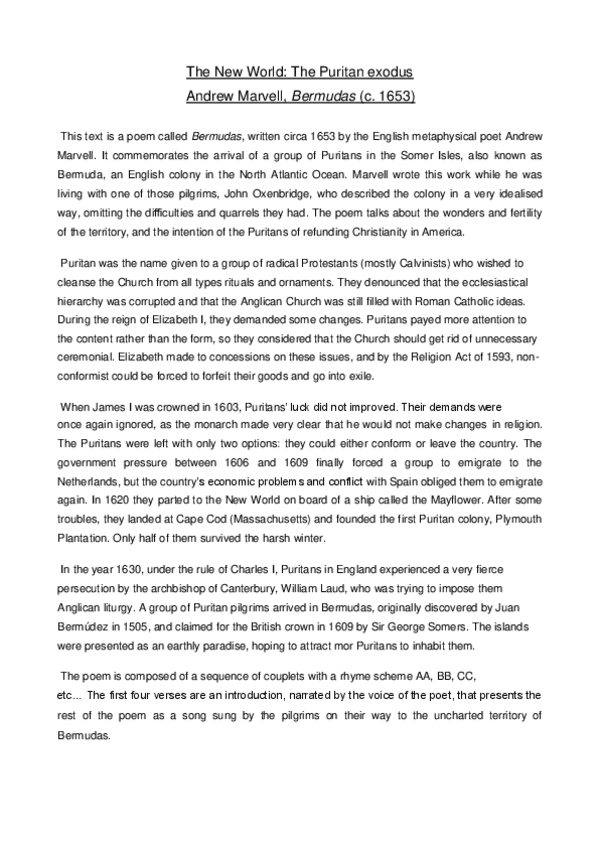 The New World: The Puritan exodus
Andrew Marvell, Bermudas (c. 1653)

This text is a poem called Bermudas, written circa 1653 by the English metaphysical poet Andrew Marvell. It commemorates the arrival of a group of Puritans in the Somer Isles, also known as Bermuda, an English colony in the North Atlantic Ocean. Marvell wrote this work while he was living with one of those pilgrims, John Oxenbridge, who described the colony in a very idealised way, omitting the difficulties and quarrels they had. The poem talks about the wonders and fertility of the territory, and the intention of the Puritans of refunding Christianity in America.

Puritan was the name given to a group of radical Protestants (mostly Calvinists) who wished to cleanse the Church from all types rituals and ornaments. They denounced that the ecclesiastical hierarchy was corrupted and that the Anglican Church was still filled with Roman Catholic ideas. During the reign of Elizabeth I, they demanded some changes. Puritans payed more attention to the content rather than the form, so they considered that the Church should get rid of unnecessary ceremonial. Elizabeth made to concessions on these issues, and by the Religion Act of 1593, non-conformist could be forced to forfeit their goods and go into exile.

When James I was crowned in 1603, Puritans' luck did not improved. Their demands were once again ignored, as the monarch made very clear that he would not make changes in religion. The Puritans were left with only two options: they could either conform or leave the country. The government pressure between 1606 and 1609 finally forced a group to emigrate to the Netherlands, but the country's economic problems and conflict with Spain obliged them to emigrate again. In 1620 they parted to the New World on board of a ship called the Mayflower. After some troubles, they landed at Cape Cod (Massachusetts) and founded the first Puritan colony, Plymouth Plantation. Only half of them survived the harsh winter.

In the year 1630, under the rule of Charles I, Puritans in England experienced a very fierce persecution by the archbishop of Canterbury, William Laud, who was trying to impose them Anglican liturgy. A group of Puritan pilgrims arrived in Bermudas, originally discovered by Juan Bermúdez in 1505, and claimed for the British crown in 1609 by Sir George Somers. The islands were presented as an earthly paradise, hoping to attract mor Puritans to inhabit them.

The poem is composed of a sequence of couplets with a rhyme scheme AA, BB, CC, etc... The first four verses are an introduction, narrated by the voice of the poet, that presents the rest of the poem as a song sung by the pilgrims on their way to the uncharted territory of Bermudas.